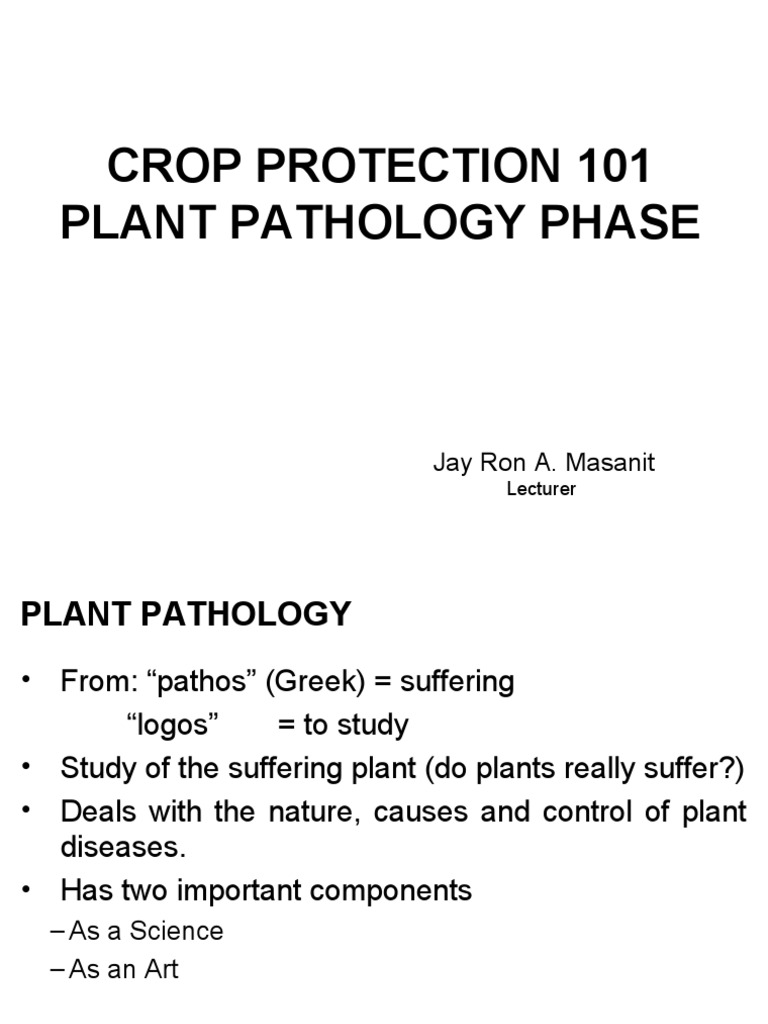 CROP PROTECTION 101
PLANT PATHOLOGY PHASE

Jay Ron A. Masanit
Lecturer

PLANT PATHOLOGY

• From: “pathos” (Greek) = suffering
“logos” = to study
• Study of the suffering plant (do plants really suffer?)
• Deals with the nature, causes and control of plant diseases.
• Has two important components
– As a Science
– As an Art